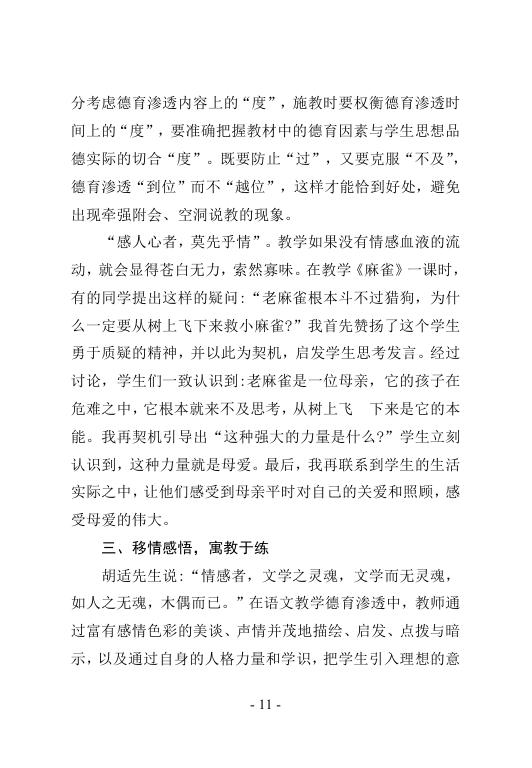 分考虑德育渗透内容上的“度”，施教时要权衡德育渗透时间上的“度”，要准确把握教材中的德育因素与学生思想品德实际的切合“度”。既要防止“过”，又要克服“不及”，德育渗透“到位”而不“越位”，这样才能恰到好处，避免出现牵强附会、空洞说教的现象。

“感人心者，莫先乎情”。教学如果没有情感血液的流动，就会显得苍白无力，索然寡味。在教学《麻雀》一课时，有的同学提出这样的疑问：“老麻雀根本斗不过猎狗，为什么一定要从树上飞下来救小麻雀?”我首先赞扬了这个学生勇于质疑的精神，并以此为契机，启发学生思考发言。经过讨论，学生们一致认识到：老麻雀是一位母亲，它的孩子在危难之中，它根本就来不及思考，从树上飞 下来是它的本能。我再契机引导出“这种强大的力量是什么?”学生立刻认识到，这种力量就是母爱。最后，我再联系到学生的生活实际之中，让他们感受到母亲平时对自己的关爱和照顾，感受母爱的伟大。

三、移情感悟，寓教于练

胡适先生说：“情感者，文学之灵魂，文学而无灵魂，如人之无魂，木偶而已。”在语文教学德育渗透中，教师通过富有感情色彩的美谈、声情并茂地描绘、启发、点拨与暗示，以及通过自身的人格力量和学识，把学生引入理想的意

- 11 -